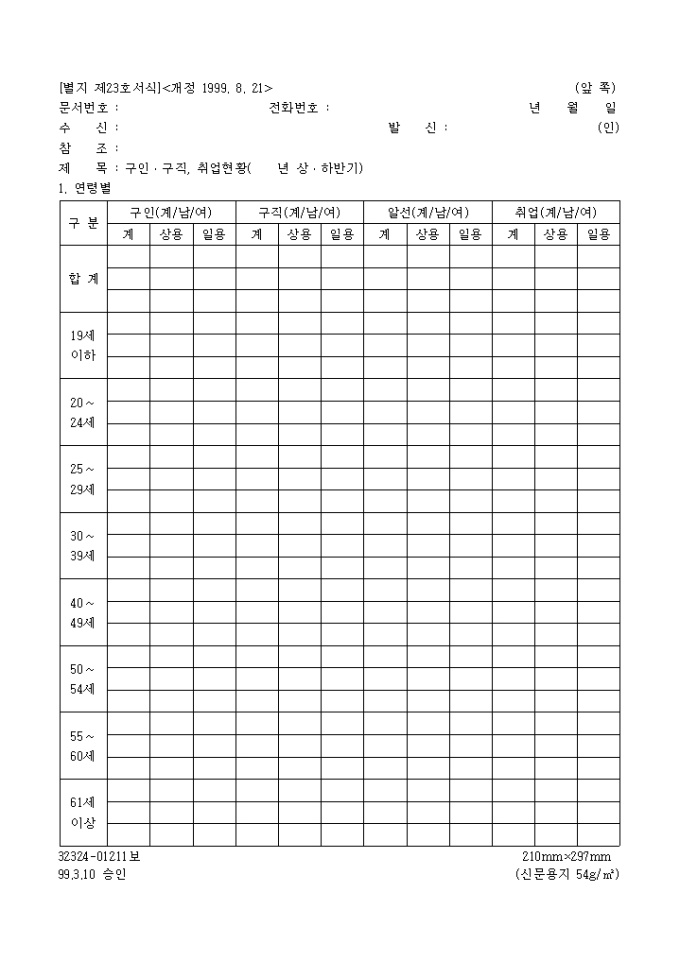 [별지 제23호서식]<개정 1999. 8. 21> (앞 쪽)

문서번호 : 전화번호 : 년 월 일

수 신 : 발 신 : (인)

참 조 :

제 목 : 구인 · 구직, 취업현황( 년 상 · 하반기)

1. 연령별

| 구 분 | 구인(계/남/여) | | | 구직(계/남/여) | | | 알선(계/남/여) | | | 취업(계/남/여) | | |
|---|---|---|---|---|---|---|---|---|---|---|---|---|
| | 계 | 상용 | 일용 | 계 | 상용 | 일용 | 계 | 상용 | 일용 | 계 | 상용 | 일용 |
| 합 계 | | | | | | | | | | | | |
| 19세 이하 | | | | | | | | | | | | |
| 20 ~ 24세 | | | | | | | | | | | | |
| 25 ~ 29세 | | | | | | | | | | | | |
| 30 ~ 39세 | | | | | | | | | | | | |
| 40 ~ 49세 | | | | | | | | | | | | |
| 50 ~ 54세 | | | | | | | | | | | | |
| 55 ~ 60세 | | | | | | | | | | | | |
| 61세 이상 | | | | | | | | | | | | |

32324-01211보 210mm×297mm

99.3.10 승인 (신문용지 54g/㎡)